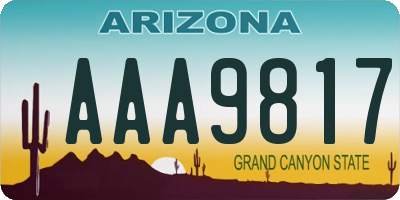 ARIZONA

AAA9817

GRAND CANYON STATE